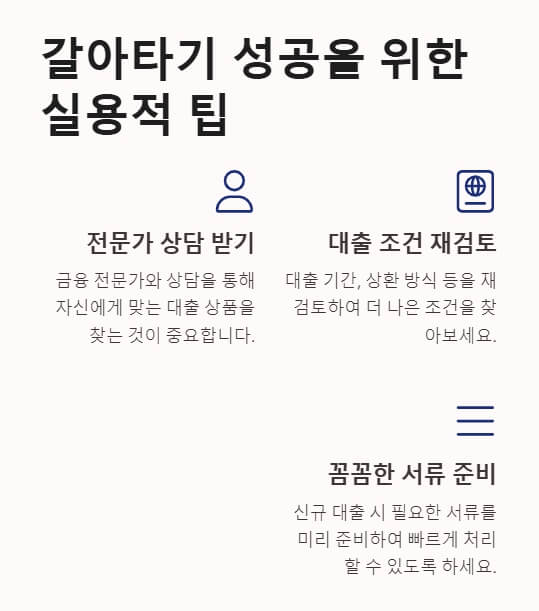 갈아타기 성공을 위한 실용적 팁

전문가 상담 받기

금융 전문가와 상담을 통해 자신에게 맞는 대출 상품을 찾는 것이 중요합니다.

대출 조건 재검토

대출 기간, 상환 방식 등을 재검토하여 더 나은 조건을 찾아보세요.

꼼꼼한 서류 준비

신규 대출 시 필요한 서류를 미리 준비하여 빠르게 처리할 수 있도록 하세요.